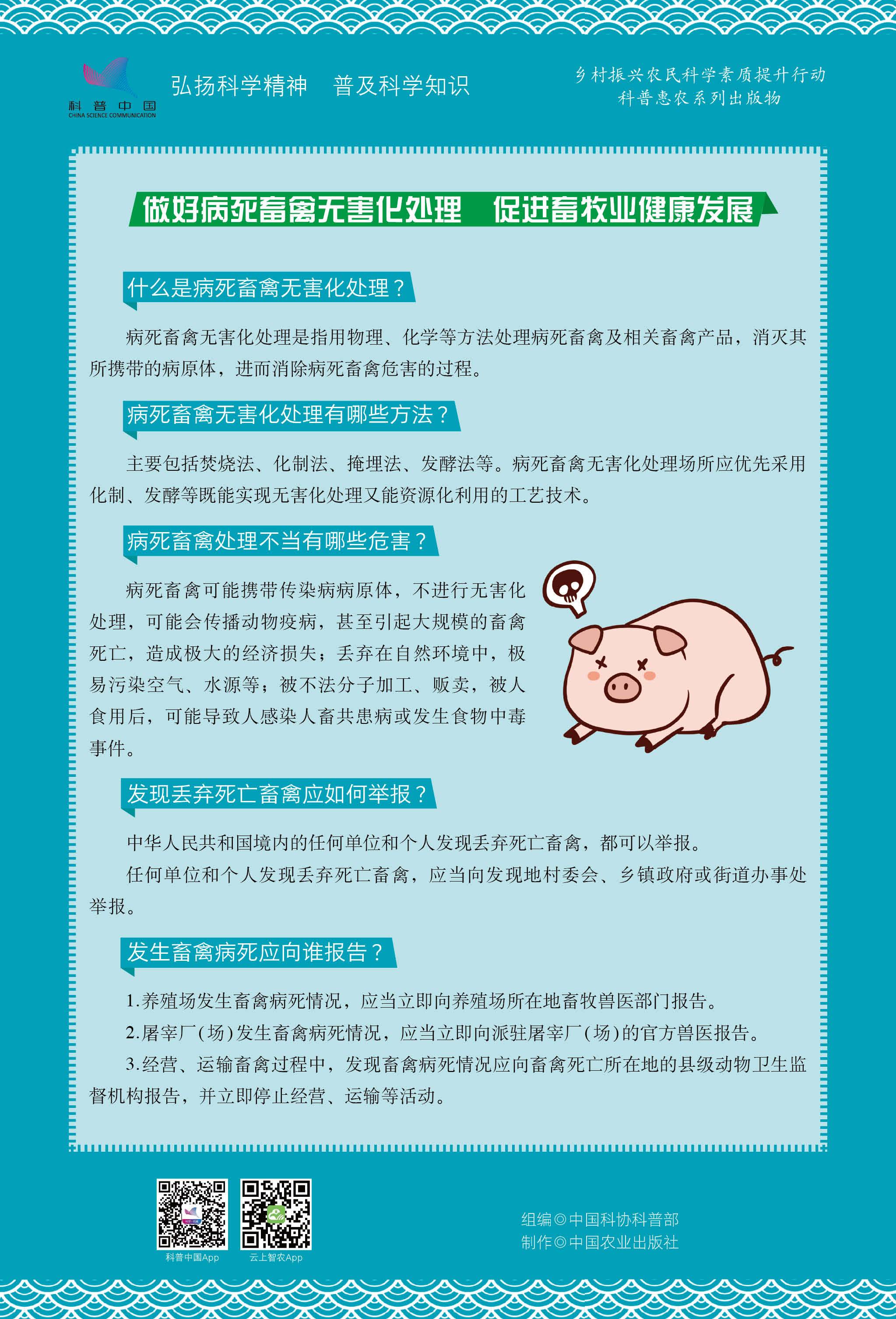 科普中国
CHINA SCIENCE COMMUNICATION

弘扬科学精神 普及科学知识

乡村振兴农民科学素质提升行动
科普惠农系列出版物

做好病死畜禽无害化处理 促进畜牧业健康发展

什么是病死畜禽无害化处理？

病死畜禽无害化处理是指用物理、化学等方法处理病死畜禽及相关畜禽产品，消灭其所携带的病原体，进而消除病死畜禽危害的过程。

病死畜禽无害化处理有哪些方法？

主要包括焚烧法、化制法、掩埋法、发酵法等。病死畜禽无害化处理场所应优先采用化制、发酵等既能实现无害化处理又能资源化利用的工艺技术。

病死畜禽处理不当有哪些危害？

病死畜禽可能携带传染病病原体，不进行无害化处理，可能会传播动物疫病，甚至引起大规模的畜禽死亡，造成极大的经济损失；丢弃在自然环境中，极易污染空气、水源等；被不法分子加工、贩卖，被人食用后，可能导致人感染人畜共患病或发生食物中毒事件。

发现丢弃死亡畜禽应如何举报？

中华人民共和国境内的任何单位和个人发现丢弃死亡畜禽，都可以举报。

任何单位和个人发现丢弃死亡畜禽，应当向发现地村委会、乡镇政府或街道办事处举报。

发生畜禽病死应向谁报告？

1.养殖场发生畜禽病死情况，应当立即向养殖场所在地畜牧兽医部门报告。

2.屠宰厂(场)发生畜禽病死情况，应当立即向派驻屠宰厂(场)的官方兽医报告。

3.经营、运输畜禽过程中，发现畜禽病死情况应向畜禽死亡所在地的县级动物卫生监督机构报告，并立即停止经营、运输等活动。

科普中国App
云上智农App

组编◎中国科协科普部
制作◎中国农业出版社